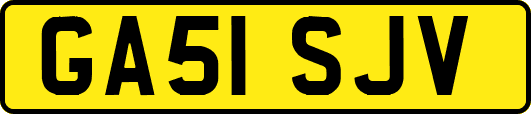 GA51 SJV